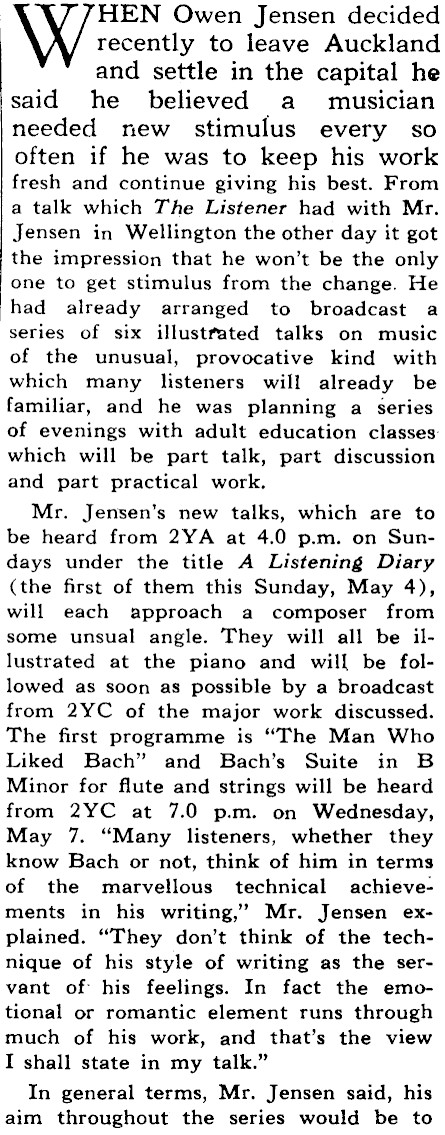 WHEN Owen Jensen decided recently to leave Auckland and settle in the capital he said he believed a musician needed new stimulus every so often if he was to keep his work fresh and continue giving his best. From a talk which The Listener had with Mr. Jensen in Wellington the other day it got the impression that he won't be the only one to get stimulus from the change. He had already arranged to broadcast a series of six illustrated talks on music of the unusual, provocative kind with which many listeners will already be familiar, and he was planning a series of evenings with adult education classes which will be part talk, part discussion and part practical work.

Mr. Jensen's new talks, which are to be heard from 2YA at 4.0 p.m. on Sundays under the title A Listening Diary (the first of them this Sunday, May 4), will each approach a composer from some unsual angle. They will all be illustrated at the piano and will be followed as soon as possible by a broadcast from 2YC of the major work discussed. The first programme is "The Man Who Liked Bach" and Bach's Suite in B Minor for flute and strings will be heard from 2YC at 7.0 p.m. on Wednesday, May 7. "Many listeners, whether they know Bach or not, think of him in terms of the marvellous technical achievements in his writing," Mr. Jensen explained. "They don't think of the technique of his style of writing as the servant of his feelings. In fact the emotional or romantic element runs through much of his work, and that's the view I shall state in my talk."

In general terms, Mr. Jensen said, his aim throughout the series would be to